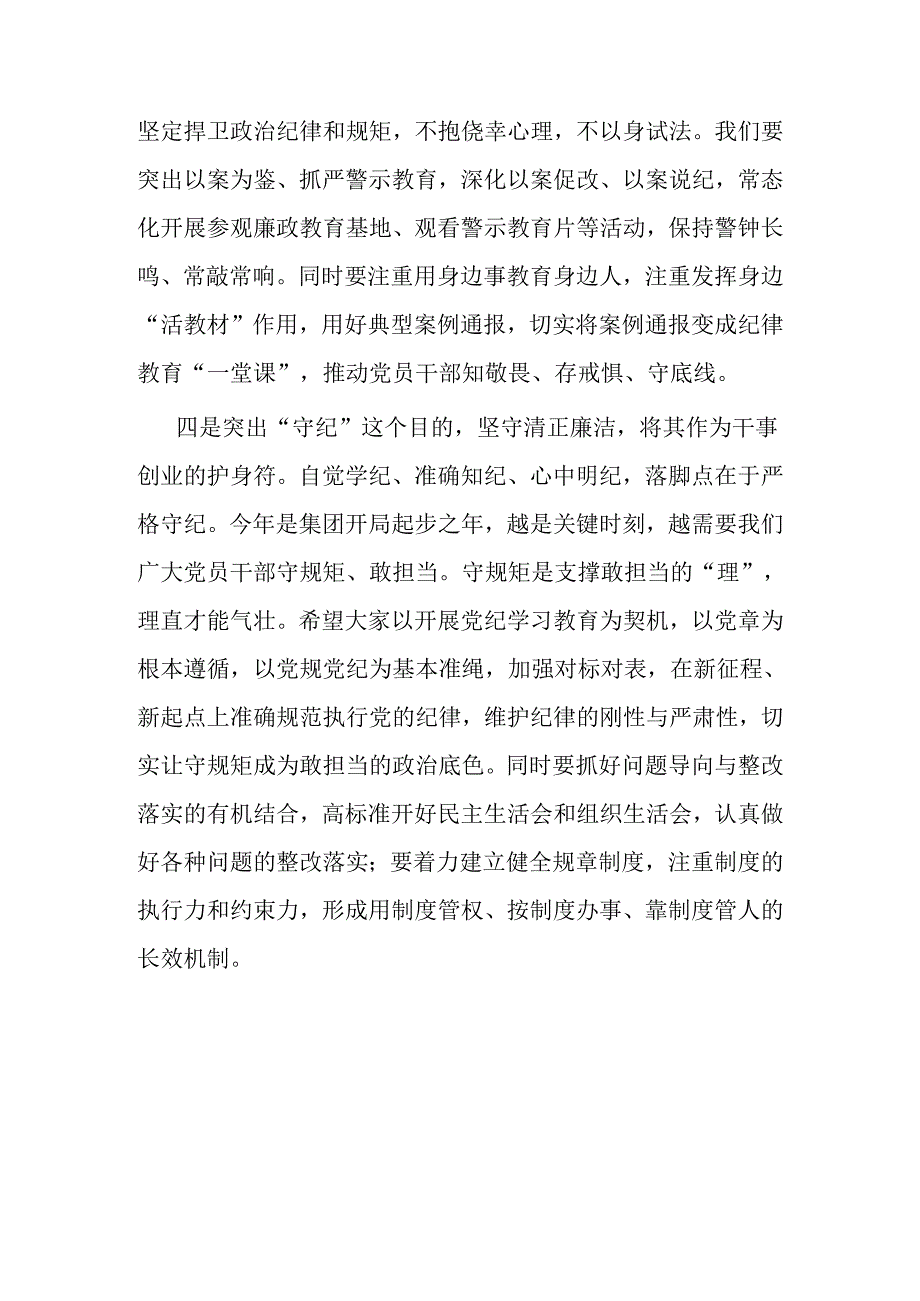 坚定捍卫政治纪律和规矩，不抱侥幸心理，不以身试法。我们要突出以案为鉴、抓严警示教育，深化以案促改、以案说纪，常态化开展参观廉政教育基地、观看警示教育片等活动，保持警钟长鸣、常敲常响。同时要注重用身边事教育身边人，注重发挥身边“活教材”作用，用好典型案例通报，切实将案例通报变成纪律教育“一堂课”，推动党员干部知敬畏、存戒惧、守底线。

四是突出“守纪”这个目的，坚守清正廉洁，将其作为干事创业的护身符。自觉学纪、准确知纪、心中明纪，落脚点在于严格守纪。今年是集团开局起步之年，越是关键时刻，越需要我们广大党员干部守规矩、敢担当。守规矩是支撑敢担当的“理”，理直才能气壮。希望大家以开展党纪学习教育为契机，以党章为根本遵循，以党规党纪为基本准绳，加强对标对表，在新征程、新起点上准确规范执行党的纪律，维护纪律的刚性与严肃性，切实让守规矩成为敢担当的政治底色。同时要抓好问题导向与整改落实的有机结合，高标准开好民主生活会和组织生活会，认真做好各种问题的整改落实；要着力建立健全规章制度，注重制度的执行力和约束力，形成用制度管权、按制度办事、靠制度管人的长效机制。